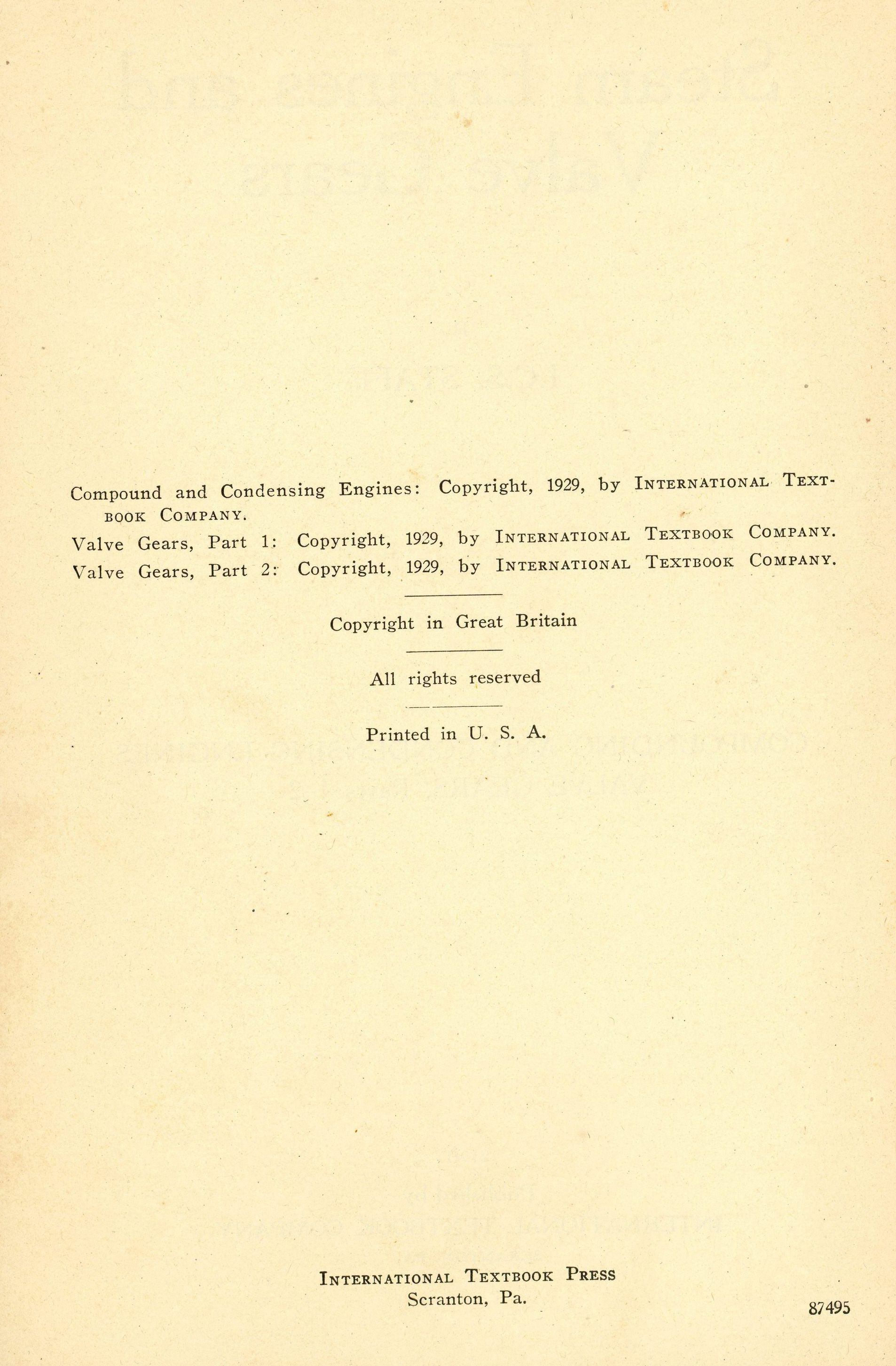 Compound and Condensing Engines: Copyright, 1929, by INTERNATIONAL TEXTBOOK COMPANY.

Valve Gears, Part 1: Copyright, 1929, by INTERNATIONAL TEXTBOOK COMPANY.

Valve Gears, Part 2: Copyright, 1929, by INTERNATIONAL TEXTBOOK COMPANY.

Copyright in Great Britain

All rights reserved

Printed in U. S. A.

INTERNATIONAL TEXTBOOK PRESS
Scranton, Pa.

87495